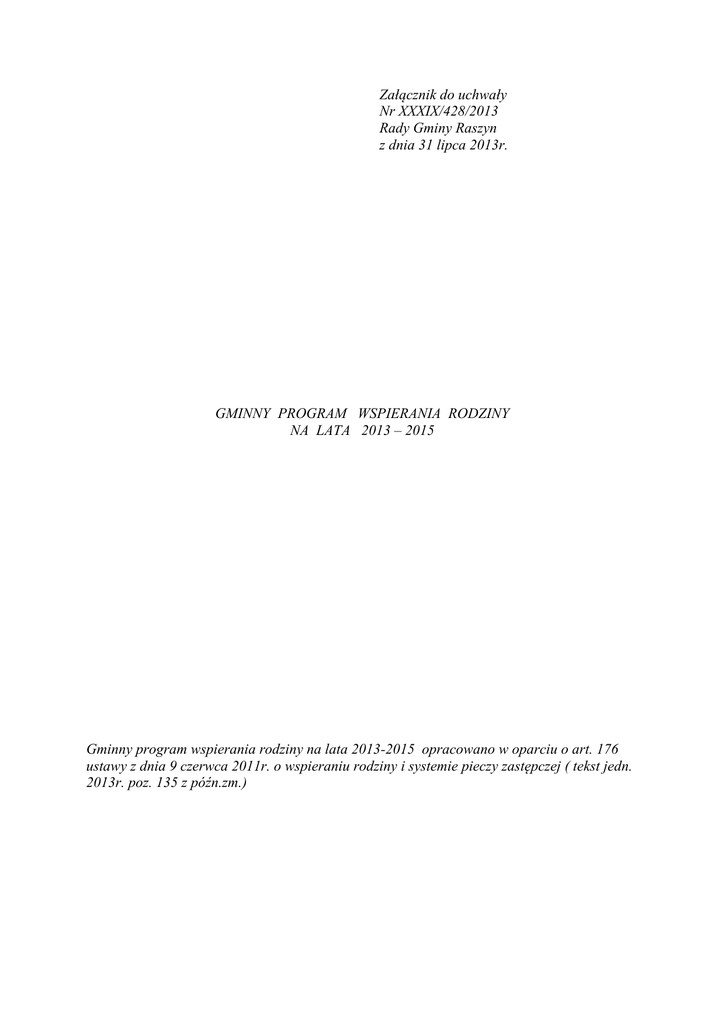 Załącznik do uchwały
Nr XXXIX/428/2013
Rady Gminy Raszyn
z dnia 31 lipca 2013r.

GMINNY PROGRAM WSPIERANIA RODZINY
NA LATA 2013 – 2015

Gminny program wspierania rodziny na lata 2013-2015 opracowano w oparciu o art. 176 ustawy z dnia 9 czerwca 2011r. o wspieraniu rodziny i systemie pieczy zastępczej ( tekst jedn. 2013r. poz. 135 z późn.zm.)